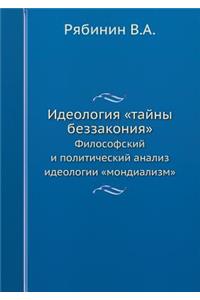 Рябинин В.А.

Идеология «тайны беззакония»
Философский и политический анализ идеологии «мондиализм»